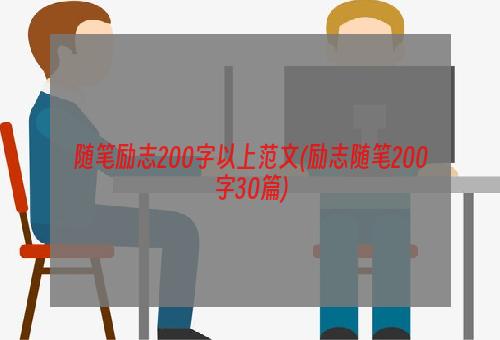 随笔励志200字以上范文(励志随笔200字30篇)